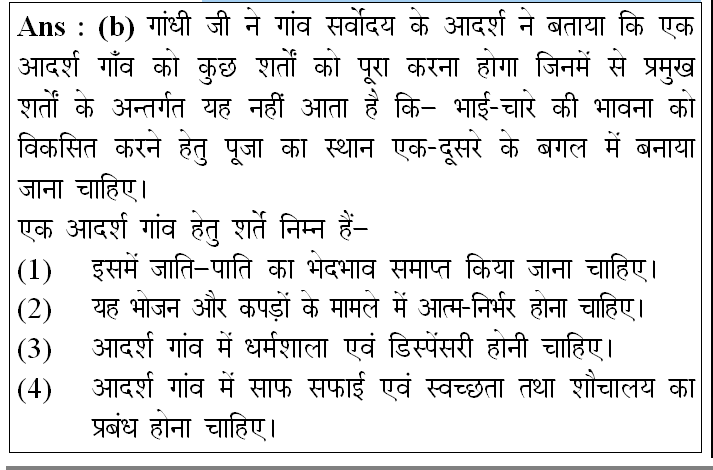 Ans : (b) गांधी जी ने गांव सर्वोदय के आदर्श ने बताया कि एक आदर्श गाँव को कुछ शर्तों को पूरा करना होगा जिनमें से प्रमुख शर्तों के अन्तर्गत यह नहीं आता है कि– भाई-चारे की भावना को विकसित करने हेतु पूजा का स्थान एक-दूसरे के बगल में बनाया जाना चाहिए।

एक आदर्श गांव हेतु शर्ते निम्न हैं–

(1) इसमें जाति–पाति का भेदभाव समाप्त किया जाना चाहिए।

(2) यह भोजन और कपड़ों के मामले में आत्म-निर्भर होना चाहिए।

(3) आदर्श गांव में धर्मशाला एवं डिस्पेंसरी होनी चाहिए।

(4) आदर्श गांव में साफ सफाई एवं स्वच्छता तथा शौचालय का प्रबंध होना चाहिए।